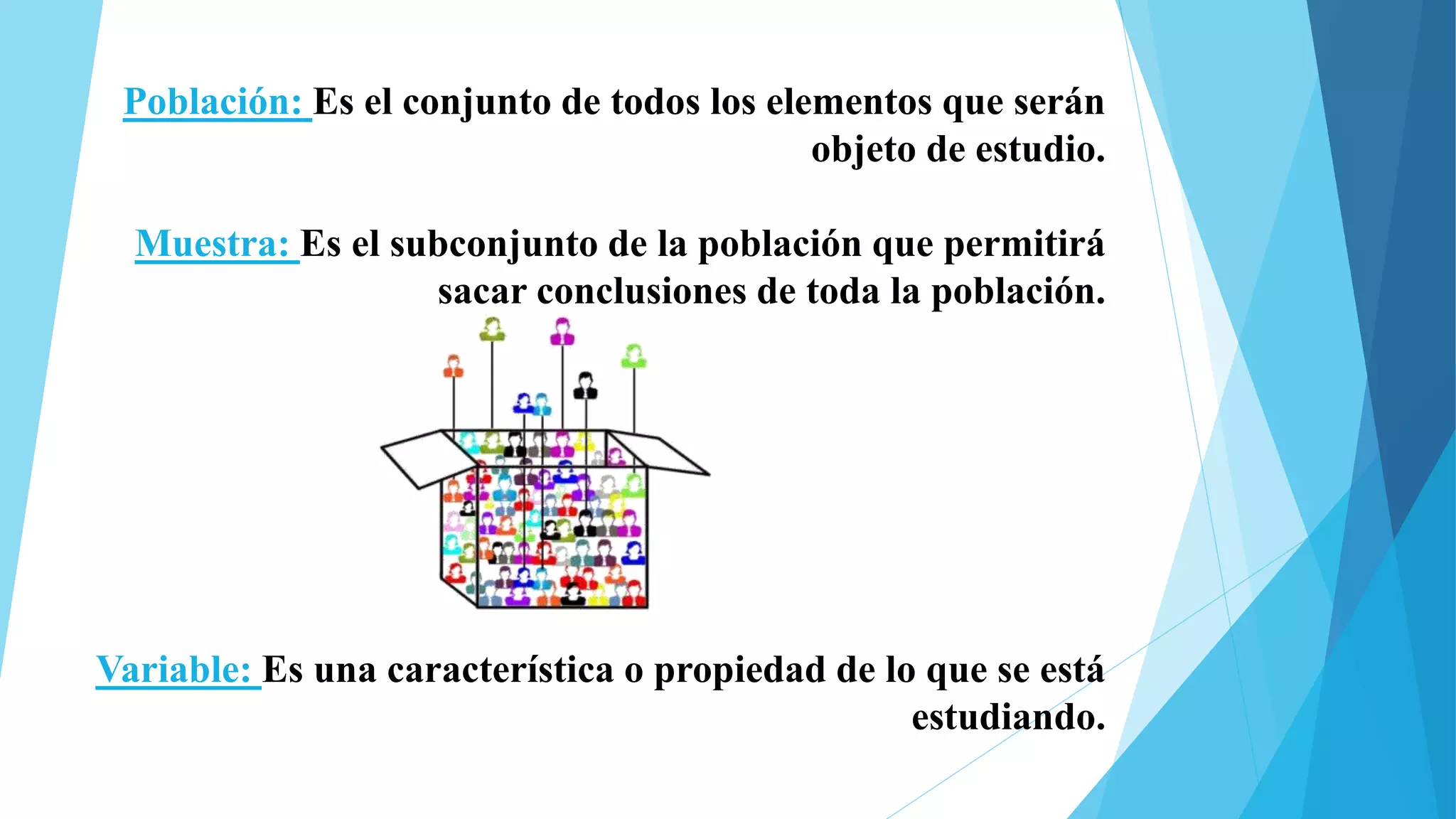 Población: Es el conjunto de todos los elementos que serán objeto de estudio.

Muestra: Es el subconjunto de la población que permitirá sacar conclusiones de toda la población.

Variable: Es una característica o propiedad de lo que se está estudiando.